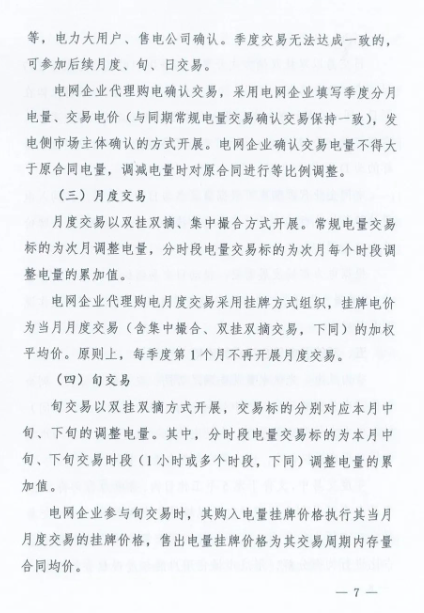 等，电力大用户、售电公司确认。季度交易无法达成一致的，可参加后续月度、旬、日交易。

电网企业代理购电确认交易，采用电网企业填写季度分月电量、交易电价（与同期常规电量交易确认交易保持一致），发电侧市场主体确认的方式开展。电网企业确认交易电量不得大于原合同电量，调减电量时对原合同进行等比例调整。

（三）月度交易

月度交易以双挂双摘、集中撮合方式开展。常规电量交易标的为次月调整电量，分时段电量交易标的为次月每个时段调整电量的累加值。

电网企业代理购电月度交易采用挂牌方式组织，挂牌电价为当月月度交易（含集中撮合、双挂双摘交易，下同）的加权平均价。原则上，每季度第1个月不再开展月度交易。

（四）旬交易

旬交易以双挂双摘方式开展，交易标的分别对应本月中旬、下旬的调整电量。其中，分时段电量交易标的为本月中旬、下旬交易时段（1小时或多个时段，下同）调整电量的累加值。

电网企业参与旬交易时，其购入电量挂牌价格执行其当月月度交易的挂牌价格，售出电量挂牌价格为其交易周期内存量合同均价。

— 7 —